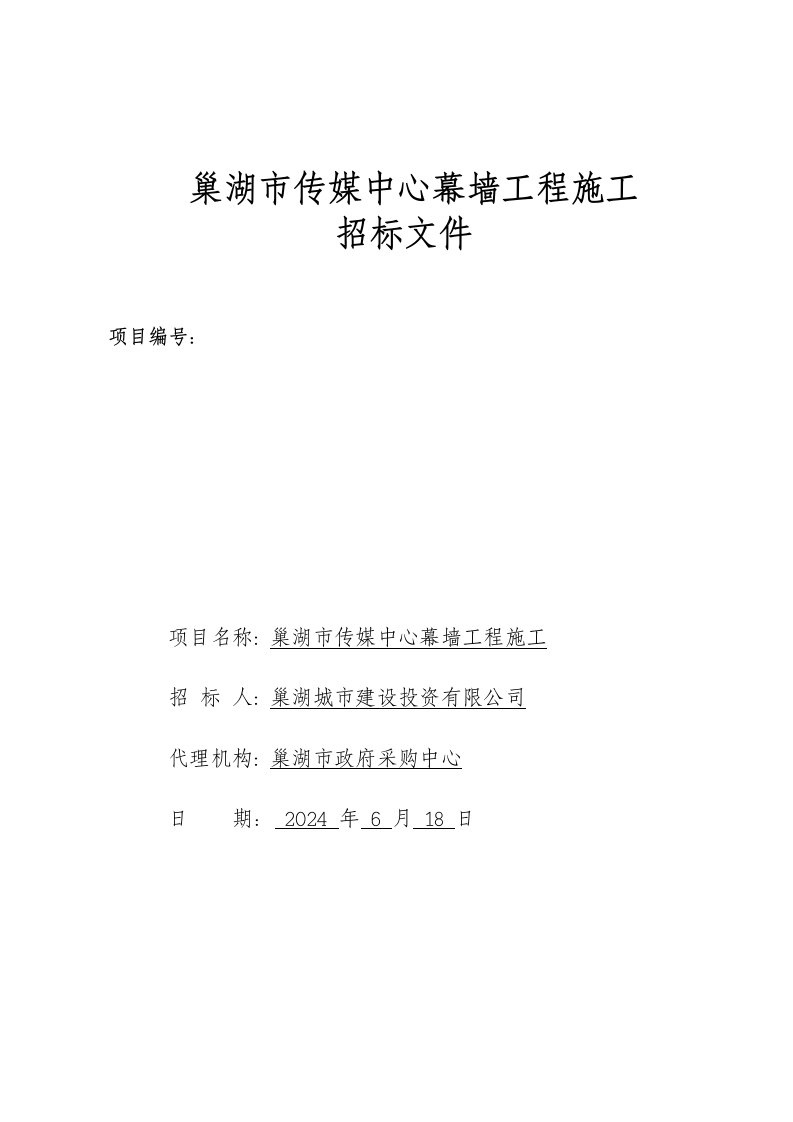 巢湖市传媒中心幕墙工程施工
招标文件

项目编号：

项目名称：巢湖市传媒中心幕墙工程施工

招 标 人：巢湖城市建设投资有限公司

代理机构：巢湖市政府采购中心

日 期： 2024 年 6 月 18 日